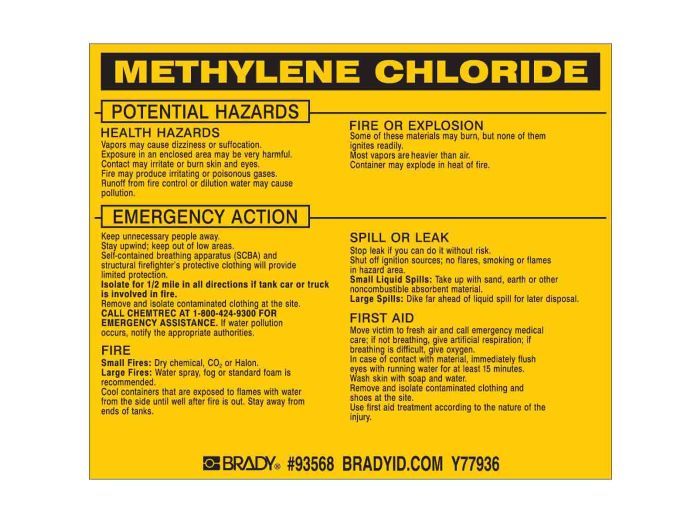 METHYLENE CHLORIDE

POTENTIAL HAZARDS

HEALTH HAZARDS

Vapors may cause dizziness or suffocation.
Exposure in an enclosed area may be very harmful.
Contact may irritate or burn skin and eyes.
Fire may produce irritating or poisonous gases.
Runoff from fire control or dilution water may cause pollution.

FIRE OR EXPLOSION

Some of these materials may burn, but none of them ignites readily.
Most vapors are heavier than air.
Container may explode in heat of fire.

EMERGENCY ACTION

Keep unnecessary people away.
Stay upwind; keep out of low areas.
Self-contained breathing apparatus (SCBA) and structural firefighter's protective clothing will provide limited protection.
Isolate for 1/2 mile in all directions if tank car or truck is involved in fire.
Remove and isolate contaminated clothing at the site.
CALL CHEMTREC AT 1-800-424-9300 FOR EMERGENCY ASSISTANCE. If water pollution occurs, notify the appropriate authorities.

FIRE

Small Fires: Dry chemical, $CO_2$ or Halon.
Large Fires: Water spray, fog or standard foam is recommended.
Cool containers that are exposed to flames with water from the side until well after fire is out. Stay away from ends of tanks.

SPILL OR LEAK

Stop leak if you can do it without risk.
Shut off ignition sources; no flares, smoking or flames in hazard area.
Small Liquid Spills: Take up with sand, earth or other noncombustible absorbent material.
Large Spills: Dike far ahead of liquid spill for later disposal.

FIRST AID

Move victim to fresh air and call emergency medical care; if not breathing, give artificial respiration; if breathing is difficult, give oxygen.
In case of contact with material, immediately flush eyes with running water for at least 15 minutes.
Wash skin with soap and water.
Remove and isolate contaminated clothing and shoes at the site.
Use first aid treatment according to the nature of the injury.

BRADY® #93568 BRADYID.COM Y77936